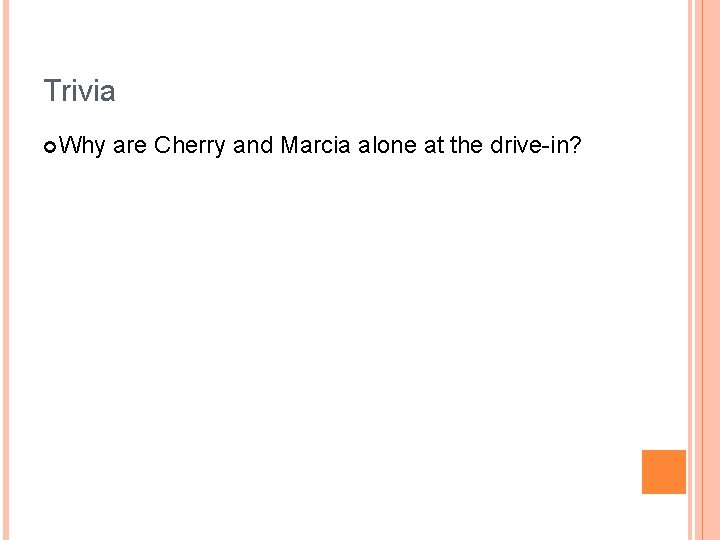 Trivia

Why are Cherry and Marcia alone at the drive-in?